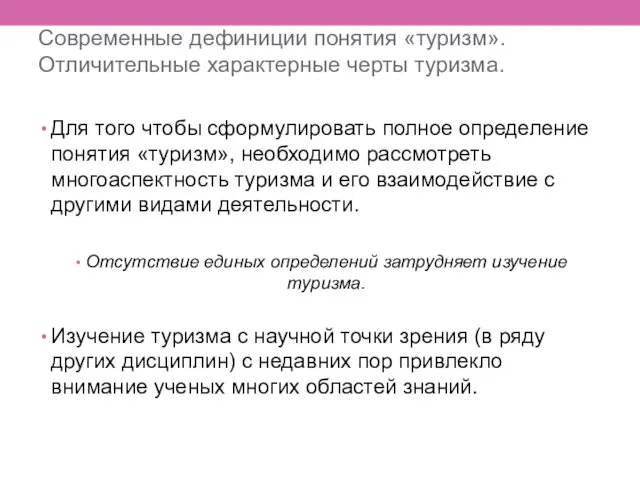 Современные дефиниции понятия «туризм». Отличительные характерные черты туризма.

• Для того чтобы сформулировать полное определение понятия «туризм», необходимо рассмотреть многоаспектность туризма и его взаимодействие с другими видами деятельности.

• Отсутствие единых определений затрудняет изучение туризма.

• Изучение туризма с научной точки зрения (в ряду других дисциплин) с недавних пор привлекло внимание ученых многих областей знаний.